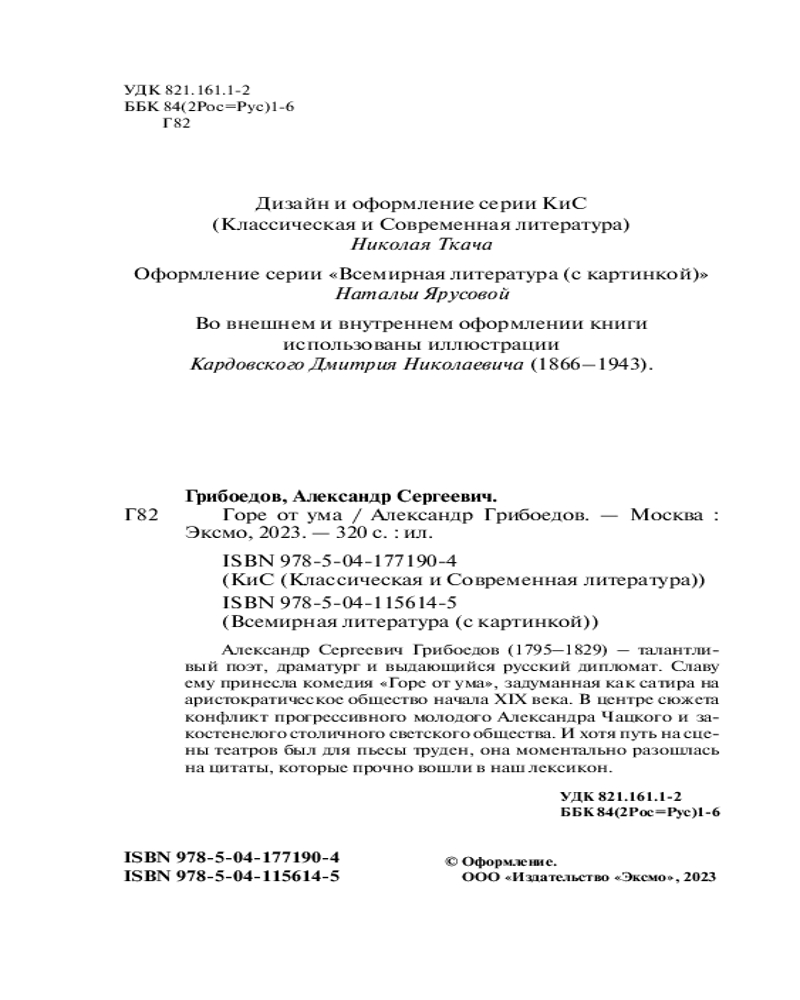 УДК 821.161.1-2
ББК 84(2Рос=Рус)1-6
Г82

Дизайн и оформление серии КиС
(Классическая и Современная литература)
Николая Ткача

Оформление серии «Всемирная литература (с картинкой)»
Натальи Ярусовой

Во внешнем и внутреннем оформлении книги
использованы иллюстрации
Кардовского Дмитрия Николаевича (1866–1943).

Грибоедов, Александр Сергеевич.
Г82 Горе от ума / Александр Грибоедов. — Москва : Эксмо, 2023. — 320 с. : ил.

ISBN 978-5-04-177190-4
(КиС (Классическая и Современная литература))
ISBN 978-5-04-115614-5
(Всемирная литература (с картинкой))

Александр Сергеевич Грибоедов (1795–1829) — талантливый поэт, драматург и выдающийся русский дипломат. Славу ему принесла комедия «Горе от ума», задуманная как сатира на аристократическое общество начала XIX века. В центре сюжета конфликт прогрессивного молодого Александра Чацкого и закостенелого столичного светского общества. И хотя путь на сцены театров был для пьесы труден, она моментально разошлась на цитаты, которые прочно вошли в наш лексикон.

УДК 821.161.1-2
ББК 84(2Рос=Рус)1-6

ISBN 978-5-04-177190-4
ISBN 978-5-04-115614-5

© Оформление.
ООО «Издательство «Эксмо», 2023